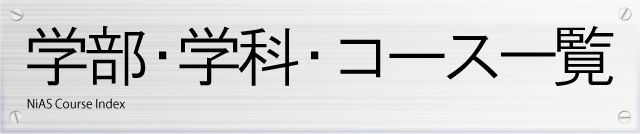 学部・学科・コース一覧
NiAS Course Index